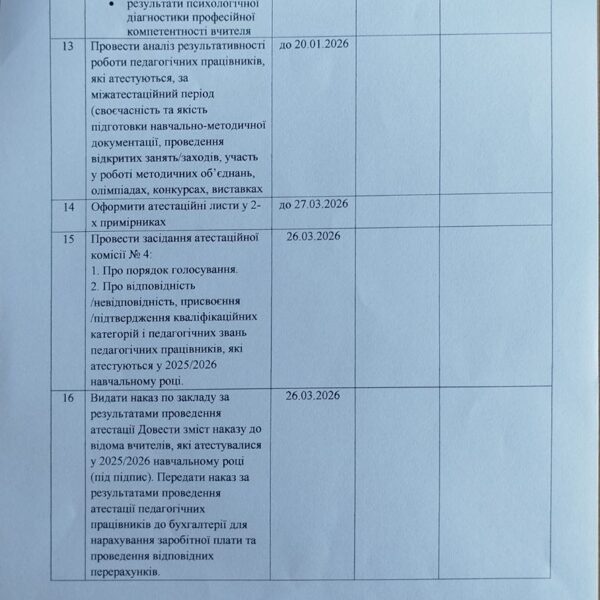 |  | • результати психологічної діагностики професійної компетентності вчителя |  |  |  |
|---|---|---|---|---|
| 13 | Провести аналіз результативності роботи педагогічних працівників, які атестуються, за міжатестаційний період (своєчасність та якість підготовки навчально-методичної документації, проведення відкритих занять/заходів, участь у роботі методичних об'єднань, олімпіадах, конкурсах, виставках | до 20.01.2026 |  |  |
| 14 | Оформити атестаційні листи у 2-х примірниках | до 27.03.2026 |  |  |
| 15 | Провести засідання атестаційної комісії № 4: 1. Про порядок голосування. 2. Про відповідність /невідповідність, присвоєння /підтвердження кваліфікаційних категорій і педагогічних звань педагогічних працівників, які атестуються у 2025/2026 навчальному році. | 26.03.2026 |  |  |
| 16 | Видати наказ по закладу за результатами проведення атестації Довести зміст наказу до відома вчителів, які атестувалися у 2025/2026 навчальному році (під підпис). Передати наказ за результатами проведення атестації педагогічних працівників до бухгалтерії для нарахування заробітної плати та проведення відповідних перерахунків. | 26.03.2026 |  |  |